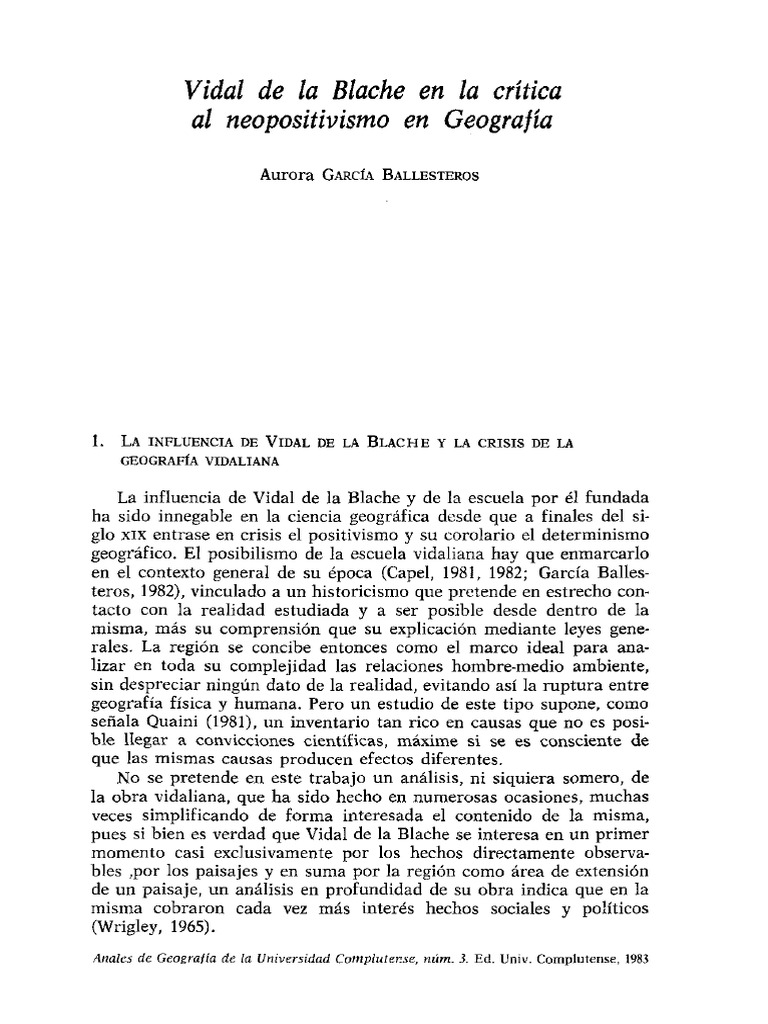 Vidal de la Blache en la crítica al neopositivismo en Geografía

Aurora García Ballesteros

1. La influencia de Vidal de la Blache y la crisis de la geografía vidaliana

La influencia de Vidal de la Blache y de la escuela por él fundada ha sido innegable en la ciencia geográfica desde que a finales del siglo XIX entrase en crisis el positivismo y su corolario el determinismo geográfico. El posibilismo de la escuela vidaliana hay que enmarcarlo en el contexto general de su época (Capel, 1981, 1982; García Ballesteros, 1982), vinculado a un historicismo que pretende en estrecho contacto con la realidad estudiada y a ser posible desde dentro de la misma, más su comprensión que su explicación mediante leyes generales. La región se concibe entonces como el marco ideal para analizar en toda su complejidad las relaciones hombre-medio ambiente, sin despreciar ningún dato de la realidad, evitando así la ruptura entre geografía física y humana. Pero un estudio de este tipo supone, como señala Quaini (1981), un inventario tan rico en causas que no es posible llegar a convicciones científicas, máxime si se es consciente de que las mismas causas producen efectos diferentes.

No se pretende en este trabajo un análisis, ni siquiera somero, de la obra vidaliana, que ha sido hecho en numerosas ocasiones, muchas veces simplificando de forma interesada el contenido de la misma, pues si bien es verdad que Vidal de la Blache se interesa en un primer momento casi exclusivamente por los hechos directamente observables ,por los paisajes y en suma por la región como área de extensión de un paisaje, un análisis en profundidad de su obra indica que en la misma cobraron cada vez más interés hechos sociales y políticos (Wrigley, 1965).

Anales de Geografía de la Universidad Complutense, núm. 3. Ed. Univ. Complutense, 1983